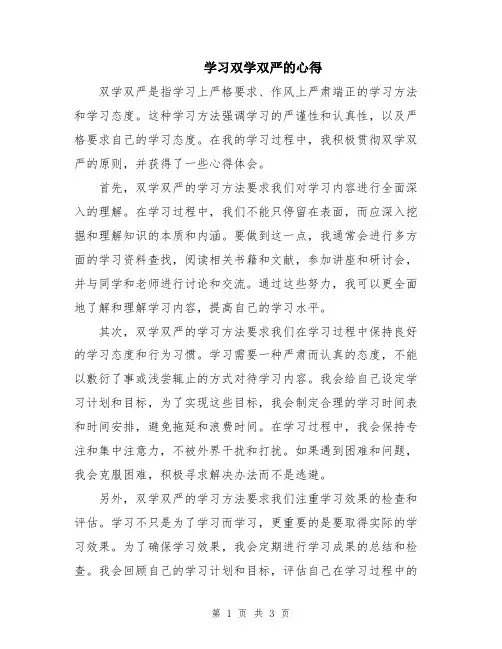 学习双学双严的心得

双学双严是指学习上严格要求、作风上严肃端正的学习方法和学习态度。这种学习方法强调学习的严谨性和认真性，以及严格要求自己的学习态度。在我的学习过程中，我积极贯彻双学双严的原则，并获得了一些心得体会。

首先，双学双严的学习方法要求我们对学习内容进行全面深入的理解。在学习过程中，我们不能只停留在表面，而应深入挖掘和理解知识的本质和内涵。要做到这一点，我通常会进行多方面的学习资料查找，阅读相关书籍和文献，参加讲座和研讨会，并与同学和老师进行讨论和交流。通过这些努力，我可以更全面地了解和理解学习内容，提高自己的学习水平。

其次，双学双严的学习方法要求我们在学习过程中保持良好的学习态度和行为习惯。学习需要一种严肃而认真的态度，不能以敷衍了事或浅尝辄止的方式对待学习内容。我会给自己设定学习计划和目标，为了实现这些目标，我会制定合理的学习时间表和时间安排，避免拖延和浪费时间。在学习过程中，我会保持专注和集中注意力，不被外界干扰和打扰。如果遇到困难和问题，我会克服困难，积极寻求解决办法而不是逃避。

另外，双学双严的学习方法要求我们注重学习效果的检查和评估。学习不只是为了学习而学习，更重要的是要取得实际的学习效果。为了确保学习效果，我会定期进行学习成果的总结和检查。我会回顾自己的学习计划和目标，评估自己在学习过程中的

第 1 页 共 3 页